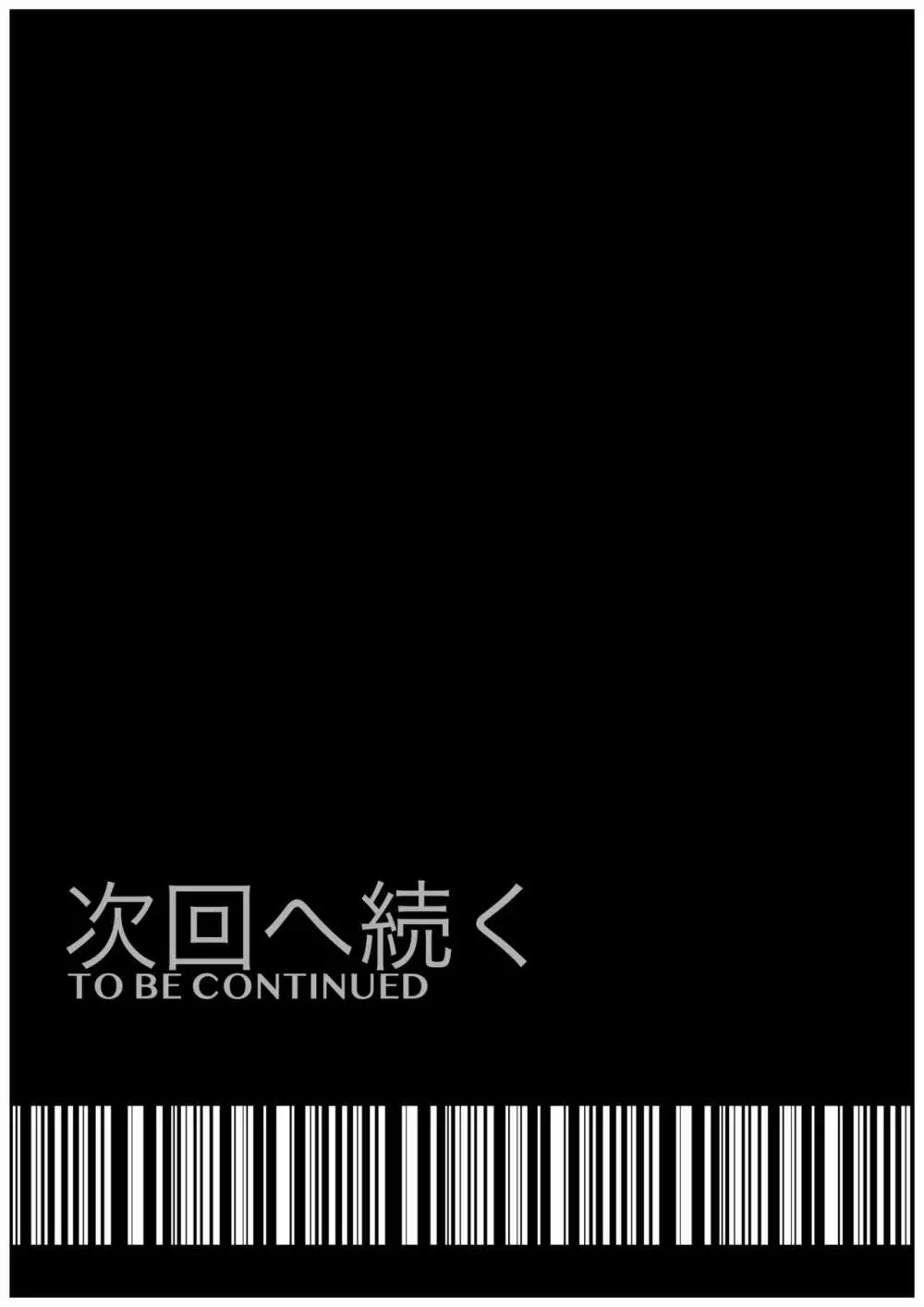 次回へ続く
TO BE CONTINUED